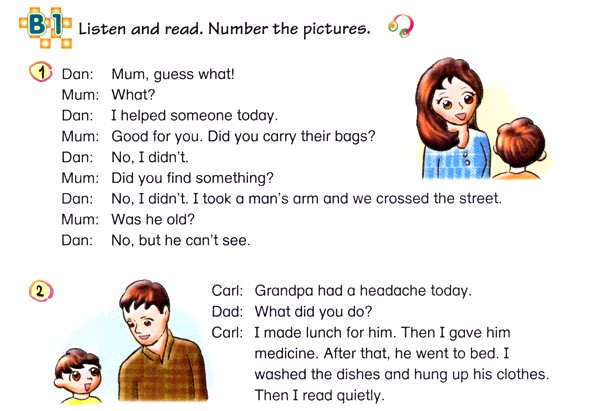 B1 Listen and read. Number the pictures.

1 Dan: Mum, guess what!
Mum: What?
Dan: I helped someone today.
Mum: Good for you. Did you carry their bags?
Dan: No, I didn't.
Mum: Did you find something?
Dan: No, I didn't. I took a man's arm and we crossed the street.
Mum: Was he old?
Dan: No, but he can't see.

2 Carl: Grandpa had a headache today.
Dad: What did you do?
Carl: I made lunch for him. Then I gave him medicine. After that, he went to bed. I washed the dishes and hung up his clothes. Then I read quietly.